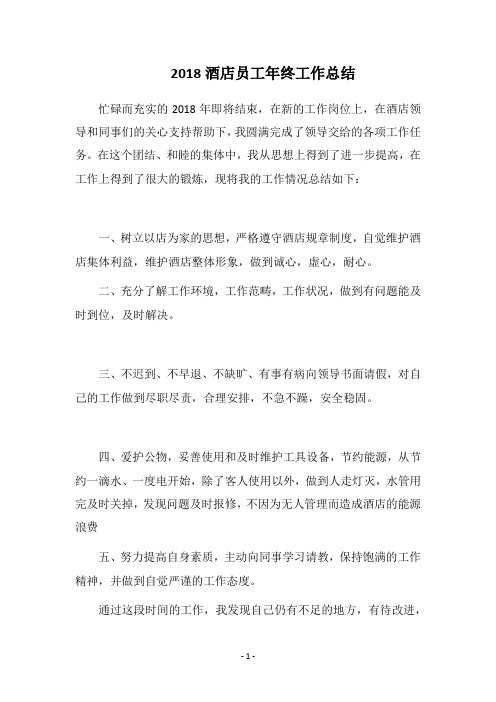 2018 酒店员工年终工作总结

忙碌而充实的 2018 年即将结束，在新的工作岗位上，在酒店领导和同事们的关心支持帮助下，我圆满完成了领导交给的各项工作任务。在这个团结、和睦的集体中，我从思想上得到了进一步提高，在工作上得到了很大的锻炼，现将我的工作情况总结如下：

一、树立以店为家的思想，严格遵守酒店规章制度，自觉维护酒店集体利益，维护酒店整体形象，做到诚心，虚心，耐心。

二、充分了解工作环境，工作范畴，工作状况，做到有问题能及时到位，及时解决。

三、不迟到、不早退、不缺旷、有事有病向领导书面请假，对自己的工作做到尽职尽责，合理安排，不急不躁，安全稳固。

四、爱护公物，妥善使用和及时维护工具设备，节约能源，从节约一滴水、一度电开始，除了客人使用以外，做到人走灯灭，水管用完及时关掉，发现问题及时报修，不因为无人管理而造成酒店的能源浪费

五、努力提高自身素质，主动向同事学习请教，保持饱满的工作精神，并做到自觉严谨的工作态度。

通过这段时间的工作，我发现自己仍有不足的地方，有待改进，

- 1 -